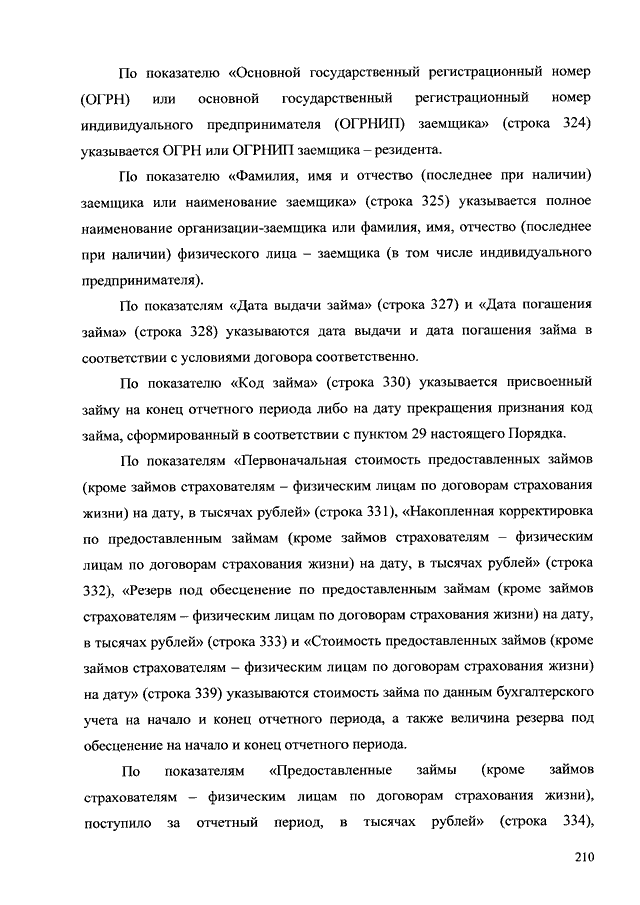 По показателю «Основной государственный регистрационный номер (ОГРН) или основной государственный регистрационный номер индивидуального предпринимателя (ОГРНИП) заемщика» (строка 324) указывается ОГРН или ОГРНИП заемщика – резидента.

По показателю «Фамилия, имя и отчество (последнее при наличии) заемщика или наименование заемщика» (строка 325) указывается полное наименование организации-заемщика или фамилия, имя, отчество (последнее при наличии) физического лица – заемщика (в том числе индивидуального предпринимателя).

По показателям «Дата выдачи займа» (строка 327) и «Дата погашения займа» (строка 328) указываются дата выдачи и дата погашения займа в соответствии с условиями договора соответственно.

По показателю «Код займа» (строка 330) указывается присвоенный займу на конец отчетного периода либо на дату прекращения признания код займа, сформированный в соответствии с пунктом 29 настоящего Порядка.

По показателям «Первоначальная стоимость предоставленных займов (кроме займов страхователям – физическим лицам по договорам страхования жизни) на дату, в тысячах рублей» (строка 331), «Накопленная корректировка по предоставленным займам (кроме займов страхователям – физическим лицам по договорам страхования жизни) на дату, в тысячах рублей» (строка 332), «Резерв под обесценение по предоставленным займам (кроме займов страхователям – физическим лицам по договорам страхования жизни) на дату, в тысячах рублей» (строка 333) и «Стоимость предоставленных займов (кроме займов страхователям – физическим лицам по договорам страхования жизни) на дату» (строка 339) указываются стоимость займа по данным бухгалтерского учета на начало и конец отчетного периода, а также величина резерва под обесценение на начало и конец отчетного периода.

По показателям «Предоставленные займы (кроме займов страхователям – физическим лицам по договорам страхования жизни), поступило за отчетный период, в тысячах рублей» (строка 334),

210